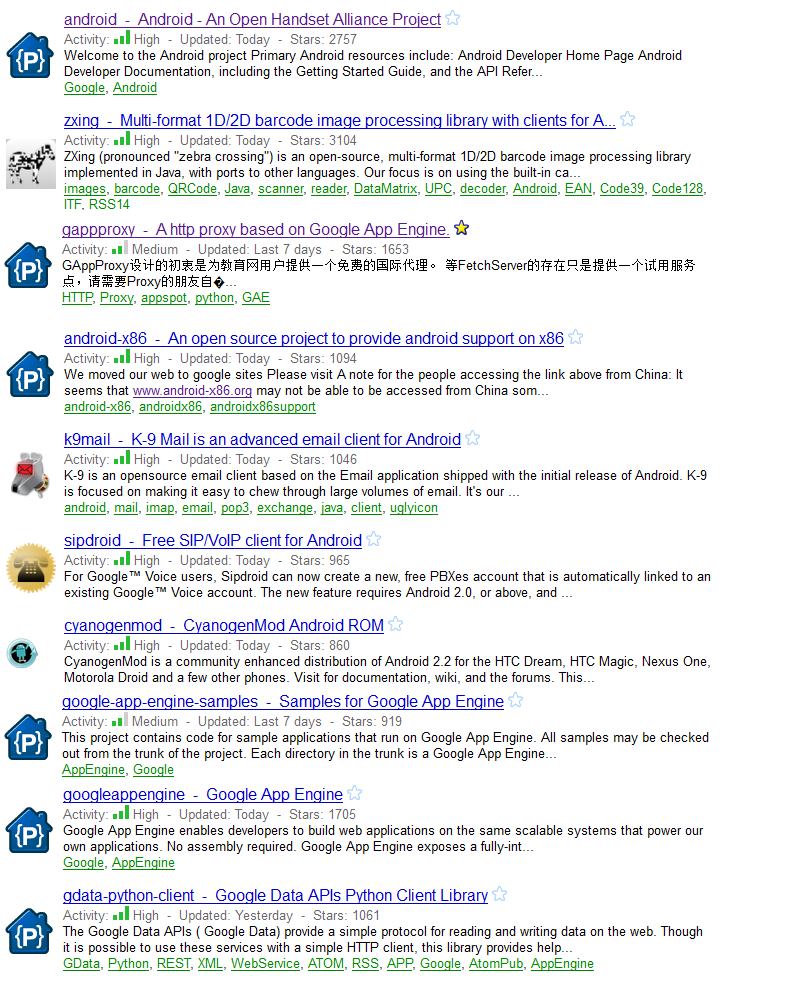 android - Android - An Open Handset Alliance Project
Activity: High - Updated: Today - Stars: 2757
Welcome to the Android project Primary Android resources include: Android Developer Home Page Android Developer Documentation, including the Getting Started Guide, and the API Refer...
Google, Android

zxing - Multi-format 1D/2D barcode image processing library with clients for A...
Activity: High - Updated: Today - Stars: 3104
ZXing (pronounced "zebra crossing") is an open-source, multi-format 1D/2D barcode image processing library implemented in Java, with ports to other languages. Our focus is on using the built-in ca...
images, barcode, QRCode, Java, scanner, reader, DataMatrix, UPC, decoder, Android, EAN, Code39, Code128, ITF, RSS14

gappproxy - A http proxy based on Google App Engine.
Activity: Medium - Updated: Last 7 days - Stars: 1653
GAppProxy设计的初衷是为教育网用户提供一个免费的国际代理。 等FetchServer的存在只是提供一个试用服务点，请需要Proxy的朋友自�...
HTTP, Proxy, appspot, python, GAE

android-x86 - An open source project to provide android support on x86
Activity: High - Updated: Today - Stars: 1094
We moved our web to google sites Please visit A note for the people accessing the link above from China: It seems that www.android-x86.org may not be able to be accessed from China som...
android-x86, androidx86, androidx86support

k9mail - K-9 Mail is an advanced email client for Android
Activity: High - Updated: Today - Stars: 1046
K-9 is an opensource email client based on the Email application shipped with the initial release of Android. K-9 is focused on making it easy to chew through large volumes of email. It's our ...
android, mail, imap, email, pop3, exchange, java, client, uglyicon

sipdroid - Free SIP/VoIP client for Android
Activity: High - Updated: Today - Stars: 965
For Google™ Voice users, Sipdroid can now create a new, free PBXes account that is automatically linked to an existing Google™ Voice account. The new feature requires Android 2.0, or above, and ...

cyanogenmod - CyanogenMod Android ROM
Activity: High - Updated: Today - Stars: 860
CyanogenMod is a community enhanced distribution of Android 2.2 for the HTC Dream, HTC Magic, Nexus One, Motorola Droid and a few other phones. Visit for documentation, wiki, and the forums. This...

google-app-engine-samples - Samples for Google App Engine
Activity: Medium - Updated: Last 7 days - Stars: 919
This project contains code for sample applications that run on Google App Engine. All samples may be checked out from the trunk of the project. Each directory in the trunk is a Google App Engine...
AppEngine, Google

googleappengine - Google App Engine
Activity: High - Updated: Today - Stars: 1705
Google App Engine enables developers to build web applications on the same scalable systems that power our own applications. No assembly required. Google App Engine exposes a fully-int...
Google, AppEngine

gdata-python-client - Google Data APIs Python Client Library
Activity: High - Updated: Yesterday - Stars: 1061
The Google Data APIs ( Google Data) provide a simple protocol for reading and writing data on the web. Though it is possible to use these services with a simple HTTP client, this library provides help...
GData, Python, REST, XML, WebService, ATOM, RSS, APP, Google, AtomPub, AppEngine